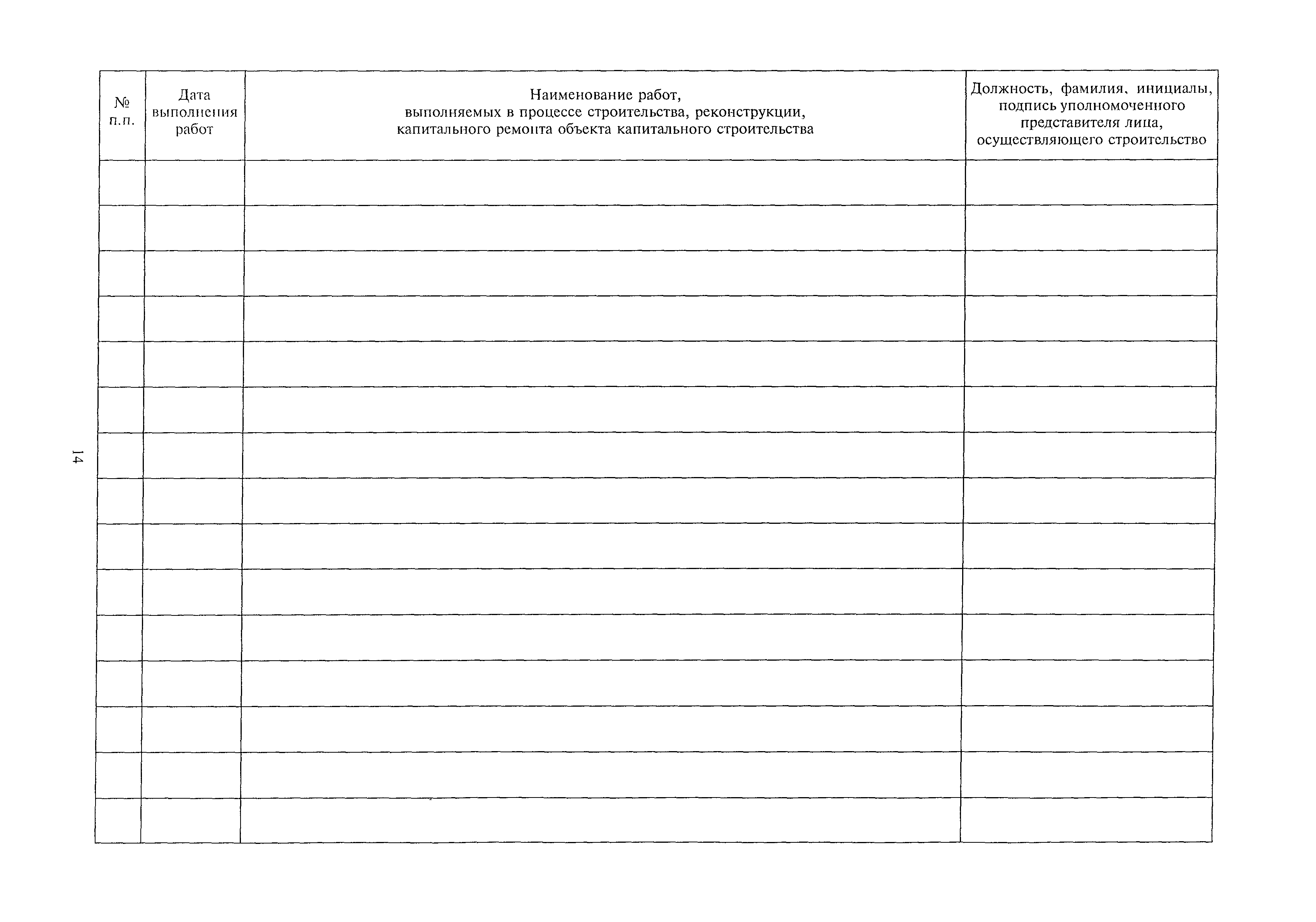 | № п.п. | Дата выполнения работ | Наименование работ, выполняемых в процессе строительства, реконструкции, капитального ремонта объекта капитального строительства | Должность, фамилия, инициалы, подпись уполномоченного представителя лица, осуществляющего строительство |
|---|---|---|---|
| | | | |
| | | | |
| | | | |
| | | | |
| | | | |
| | | | |
| | | | |
| | | | |
| | | | |
| | | | |
| | | | |
| | | | |
| | | | |
| | | | |
| | | | |

14